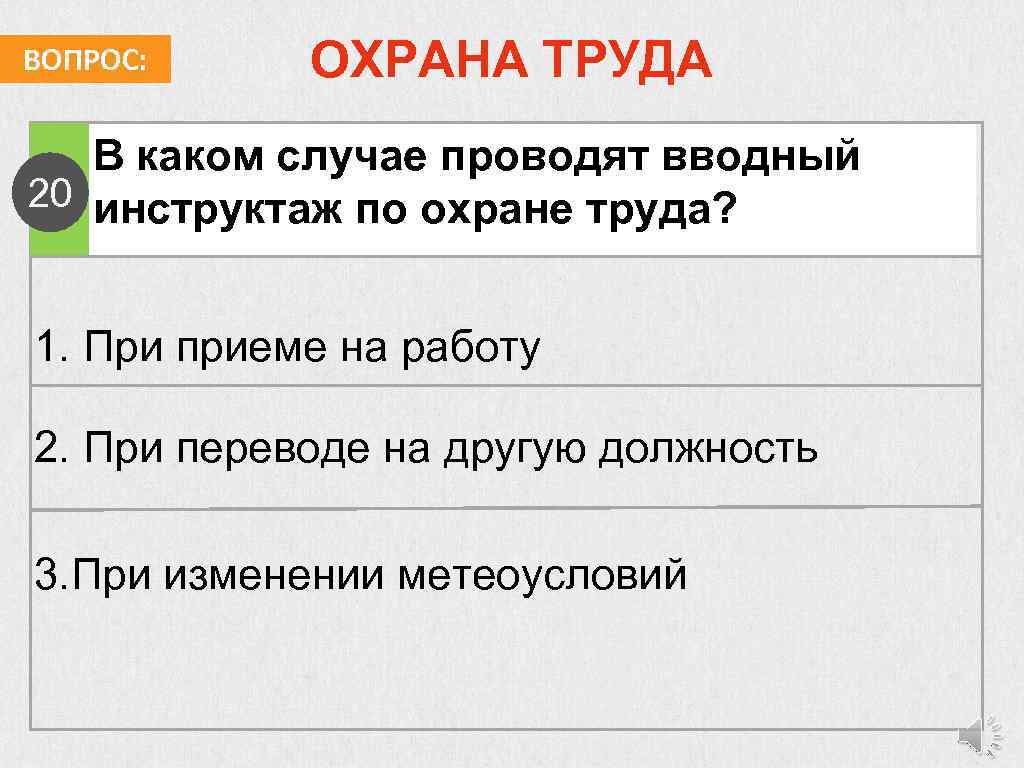 ВОПРОС:

ОХРАНА ТРУДА

20

В каком случае проводят вводный инструктаж по охране труда?

1. При приеме на работу

2. При переводе на другую должность

3.При изменении метеоусловий